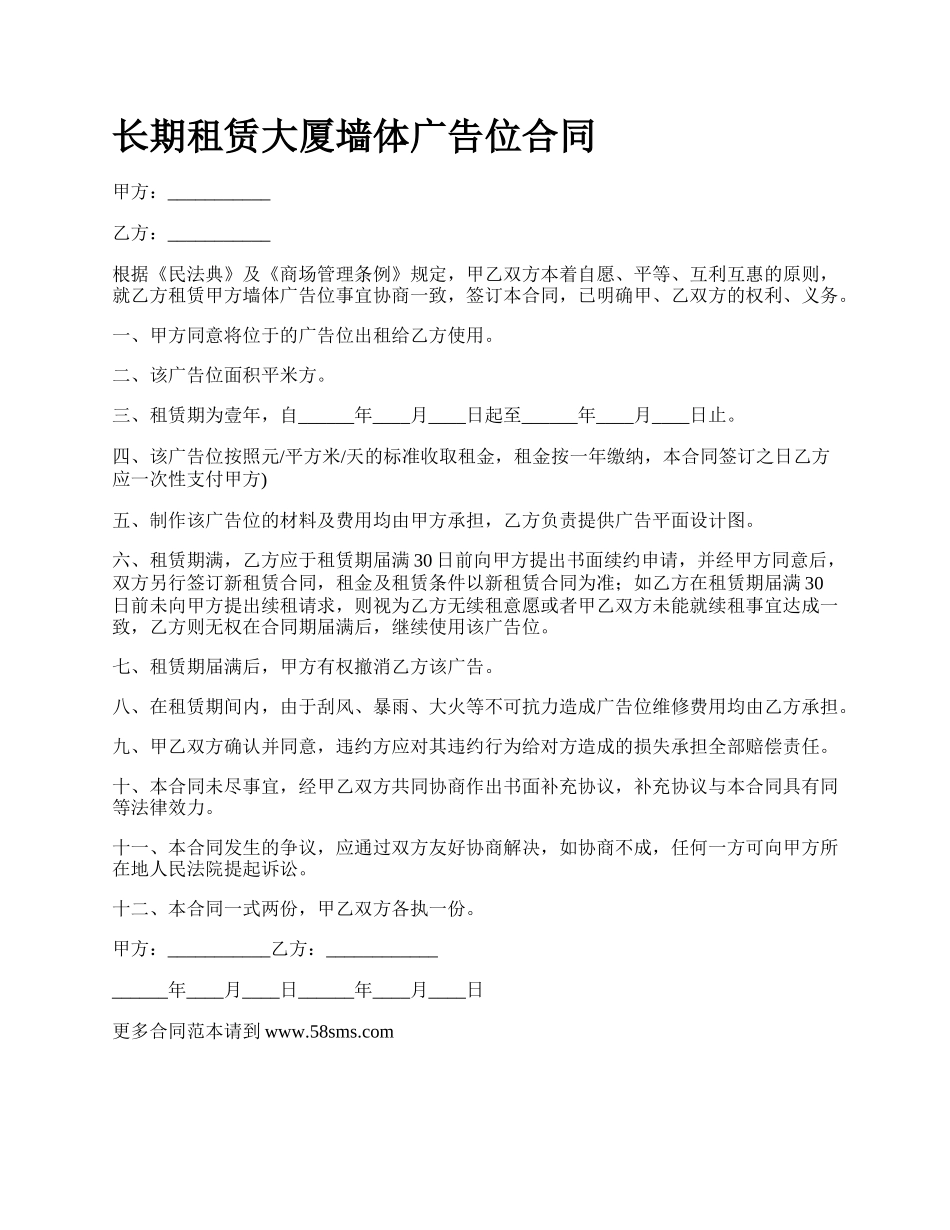 长期租赁大厦墙体广告位合同

甲方：___________

乙方：___________

根据《民法典》及《商场管理条例》规定，甲乙双方本着自愿、平等、互利互惠的原则，就乙方租赁甲方墙体广告位事宜协商一致，签订本合同，已明确甲、乙双方的权利、义务。

一、甲方同意将位于的广告位出租给乙方使用。

二、该广告位面积平米方。

三、租赁期为壹年，自______年____月____日起至______年____月____日止。

四、该广告位按照元/平方米/天的标准收取租金，租金按一年缴纳，本合同签订之日乙方应一次性支付甲方)

五、制作该广告位的材料及费用均由甲方承担，乙方负责提供广告平面设计图。

六、租赁期满，乙方应于租赁期届满30日前向甲方提出书面续约申请，并经甲方同意后，双方另行签订新租赁合同，租金及租赁条件以新租赁合同为准；如乙方在租赁期届满30日前未向甲方提出续租请求，则视为乙方无续租意愿或者甲乙双方未能就续租事宜达成一致，乙方则无权在合同期届满后，继续使用该广告位。

七、租赁期届满后，甲方有权撤消乙方该广告。

八、在租赁期间内，由于刮风、暴雨、大火等不可抗力造成广告位维修费用均由乙方承担。

九、甲乙双方确认并同意，违约方应对其违约行为给对方造成的损失承担全部赔偿责任。

十、本合同未尽事宜，经甲乙双方共同协商作出书面补充协议，补充协议与本合同具有同等法律效力。

十一、本合同发生的争议，应通过双方友好协商解决，如协商不成，任何一方可向甲方所在地人民法院提起诉讼。

十二、本合同一式两份，甲乙双方各执一份。

甲方：___________乙方：____________

______年____月____日______年____月____日

更多合同范本请到 www.58sms.com